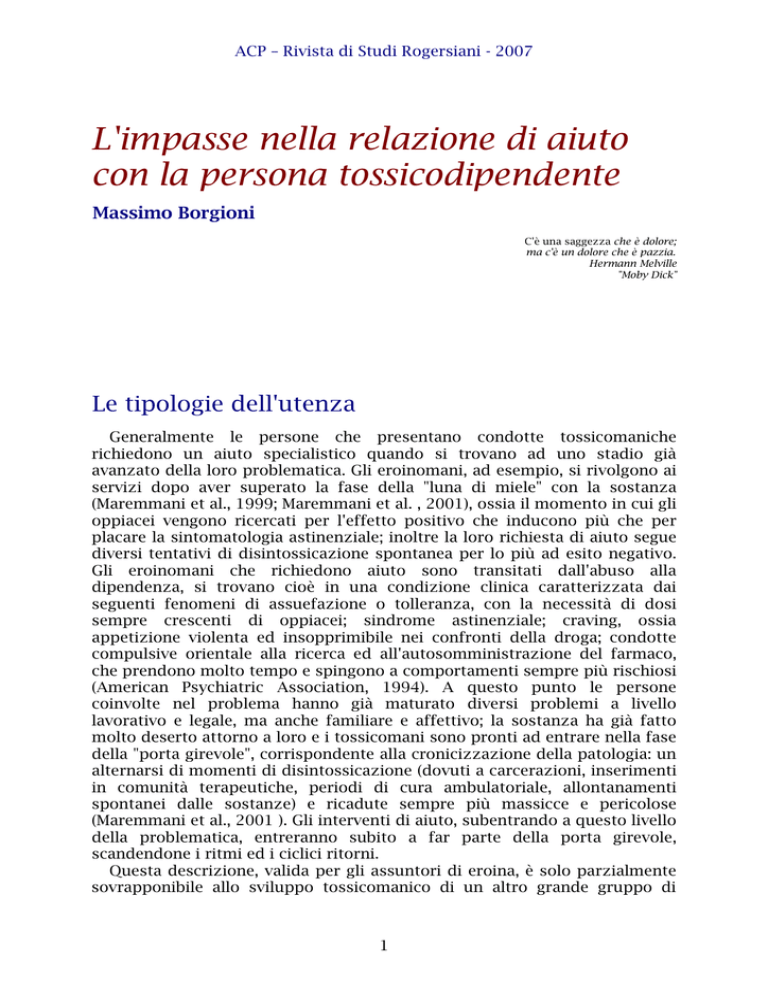 ACP – Rivista di Studi Rogersiani - 2007

L'impasse nella relazione di aiuto con la persona tossicodipendente

Massimo Borgioni

C'è una saggezza che è dolore;
ma c'è un dolore che è pazzia.
Hermann Melville
"Moby Dick"

Le tipologie dell'utenza

Generalmente le persone che presentano condotte tossicomaniche richiedono un aiuto specialistico quando si trovano ad uno stadio già avanzato della loro problematica. Gli eroinomani, ad esempio, si rivolgono ai servizi dopo aver superato la fase della "luna di miele" con la sostanza (Maremmani et al., 1999; Maremmani et al. , 2001), ossia il momento in cui gli oppiacei vengono ricercati per l'effetto positivo che inducono più che per placare la sintomatologia astinenziale; inoltre la loro richiesta di aiuto segue diversi tentativi di disintossicazione spontanea per lo più ad esito negativo. Gli eroinomani che richiedono aiuto sono transitati dall'abuso alla dipendenza, si trovano cioè in una condizione clinica caratterizzata dai seguenti fenomeni di assuefazione o tolleranza, con la necessità di dosi sempre crescenti di oppiacei; sindrome astinenziale; craving, ossia appetizione violenta ed insopprimibile nei confronti della droga; condotte compulsive orientale alla ricerca ed all'autosomministrazione del farmaco, che prendono molto tempo e spingono a comportamenti sempre più rischiosi (American Psychiatric Association, 1994). A questo punto le persone coinvolte nel problema hanno già maturato diversi problemi a livello lavorativo e legale, ma anche familiare e affettivo; la sostanza ha già fatto molto deserto attorno a loro e i tossicomani sono pronti ad entrare nella fase della "porta girevole", corrispondente alla cronicizzazione della patologia: un alternarsi di momenti di disintossicazione (dovuti a carcerazioni, inserimenti in comunità terapeutiche, periodi di cura ambulatoriale, allontanamenti spontanei dalle sostanze) e ricadute sempre più massicce e pericolose (Maremmani et al., 2001 ). Gli interventi di aiuto, subentrando a questo livello della problematica, entreranno subito a far parte della porta girevole, scandendone i ritmi ed i ciclici ritorni.

Questa descrizione, valida per gli assuntori di eroina, è solo parzialmente sovrapponibile allo sviluppo tossicomanico di un altro grande gruppo di

1